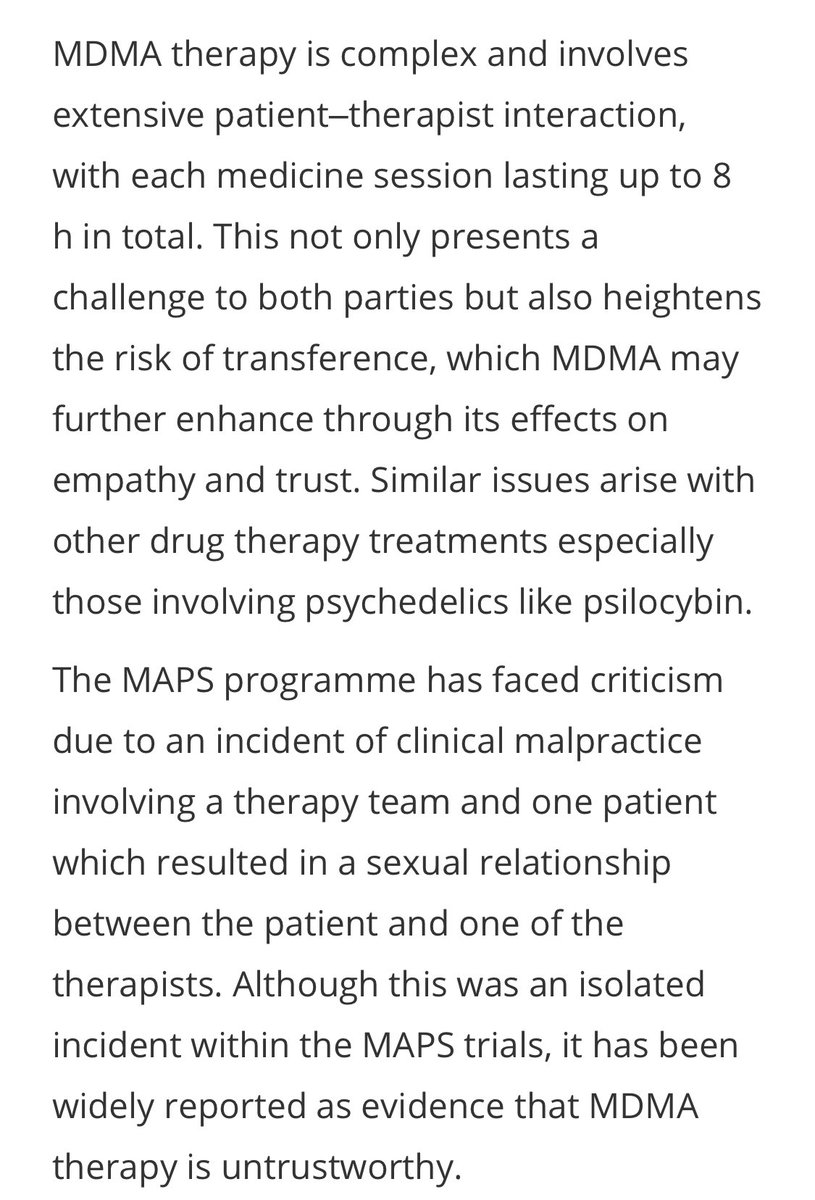 MDMA therapy is complex and involves extensive patient–therapist interaction, with each medicine session lasting up to 8 h in total. This not only presents a challenge to both parties but also heightens the risk of transference, which MDMA may further enhance through its effects on empathy and trust. Similar issues arise with other drug therapy treatments especially those involving psychedelics like psilocybin.

The MAPS programme has faced criticism due to an incident of clinical malpractice involving a therapy team and one patient which resulted in a sexual relationship between the patient and one of the therapists. Although this was an isolated incident within the MAPS trials, it has been widely reported as evidence that MDMA therapy is untrustworthy.